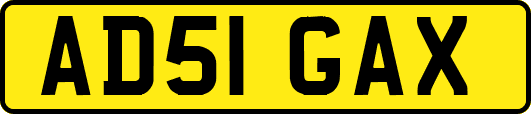 AD51 GAX